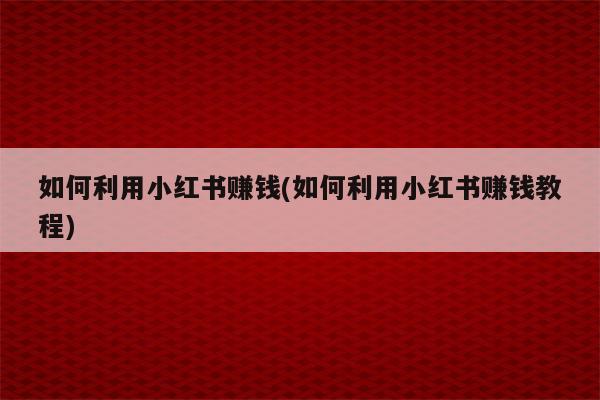 如何利用小红书赚钱(如何利用小红书赚钱教程)